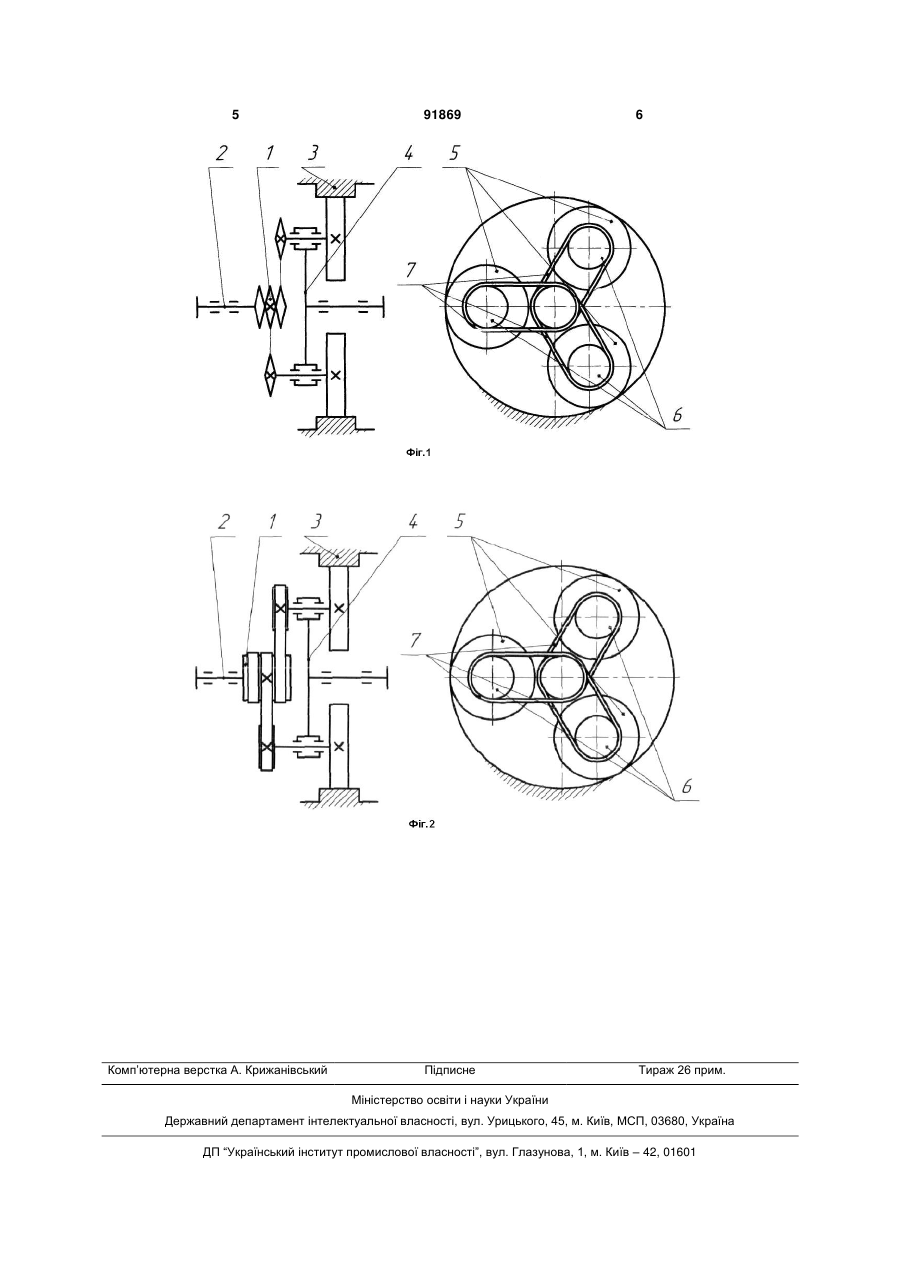 5 91869 6

2 1 3 4 5

7

6

Фіг.1

2 1 3 4 5

7

6

Фіг.2

Комп'ютерна верстка А. Крижанівський Підписне Тираж 26 прим.

Міністерство освіти і науки України

Державний департамент інтелектуальної власності, вул. Урицького, 45, м. Київ, МСП, 03680, Україна

ДП "Український інститут промислової власності", вул. Глазунова, 1, м. Київ – 42, 01601